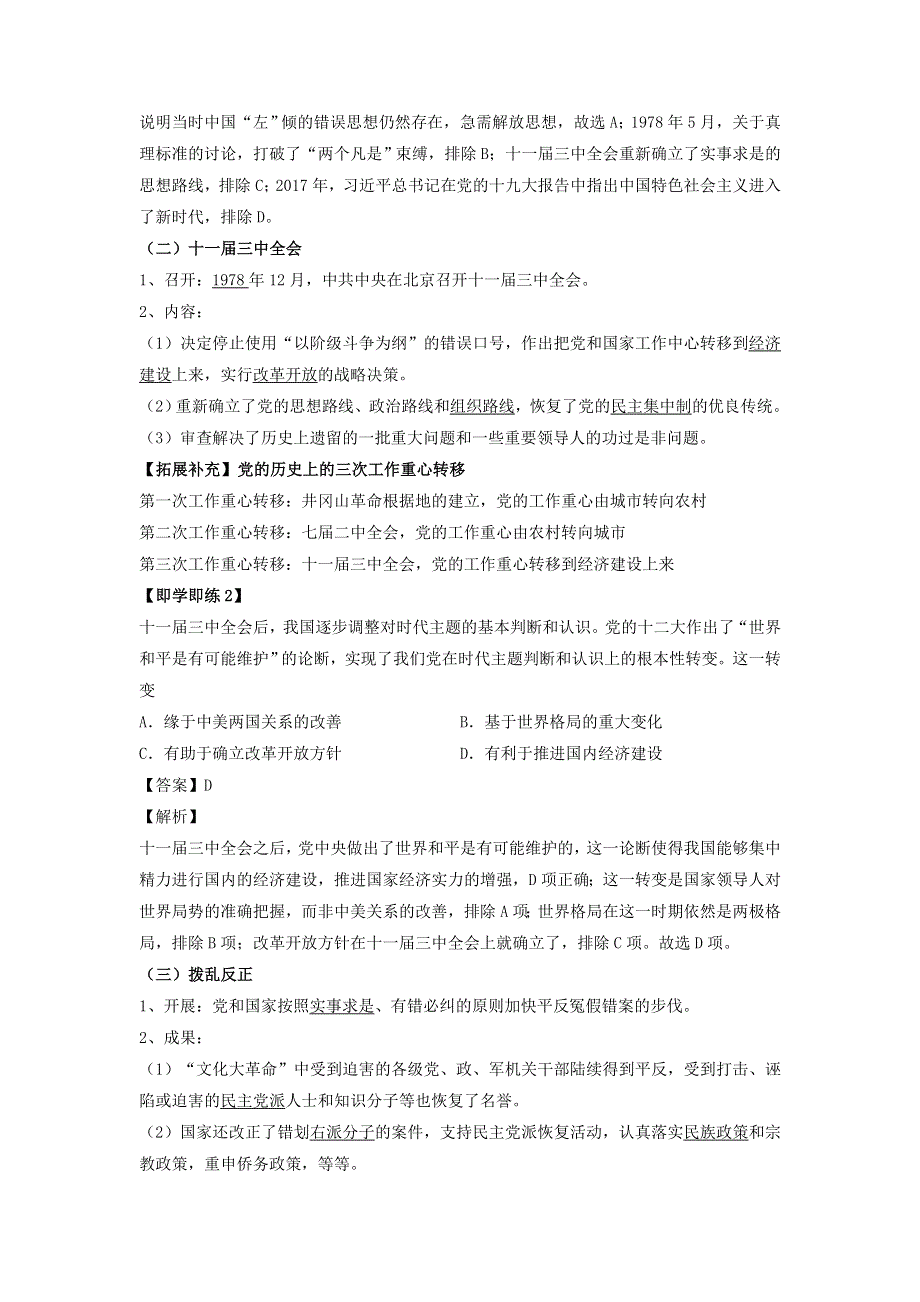 说明当时中国“左”倾的错误思想仍然存在，急需解放思想，故选 A；1978 年 5 月，关于真理标准的讨论，打破了“两个凡是”束缚，排除 B；十一届三中全会重新确立了实事求是的思想路线，排除 C；2017 年，习近平总书记在党的十九大报告中指出中国特色社会主义进入了新时代，排除 D。

（二）十一届三中全会

1、召开：1978 年 12 月，中共中央在北京召开十一届三中全会。

2、内容：

（1）决定停止使用“以阶级斗争为纲”的错误口号，作出把党和国家工作中心转移到经济建设上来，实行改革开放的战略决策。

（2）重新确立了党的思想路线、政治路线和组织路线，恢复了党的民主集中制的优良传统。

（3）审查解决了历史上遗留的一批重大问题和一些重要领导人的功过是非问题。

【拓展补充】党的历史上的三次工作重心转移

第一次工作重心转移：井冈山革命根据地的建立，党的工作重心由城市转向农村

第二次工作重心转移：七届二中全会，党的工作重心由农村转向城市

第三次工作重心转移：十一届三中全会，党的工作重心转移到经济建设上来

【即学即练 2】

十一届三中全会后，我国逐步调整对时代主题的基本判断和认识。党的十二大作出了“世界和平是有可能维护”的论断，实现了我们党在时代主题判断和认识上的根本性转变。这一转变

A. 缘于中美两国关系的改善

B. 基于世界格局的重大变化

C. 有助于确立改革开放方针

D. 有利于推进国内经济建设

【答案】D

【解析】

十一届三中全会之后，党中央做出了世界和平是有可能维护的，这一论断使得我国能够集中精力进行国内的经济建设，推进国家经济实力的增强，D 项正确；这一转变是国家领导人对世界局势的准确把握，而非中美关系的改善，排除 A 项；世界格局在这一时期依然是两极格局，排除 B 项；改革开放方针在十一届三中全会上就确立了，排除 C 项。故选 D 项。

（三）拨乱反正

1、开展：党和国家按照实事求是、有错必纠的原则加快平反冤假错案的步伐。

2、成果：

（1）“文化大革命”中受到迫害的各级党、政、军机关干部陆续得到平反，受到打击、诬陷或迫害的民主党派人士和知识分子等也恢复了名誉。

（2）国家还改正了错划右派分子的案件，支持民主党派恢复活动，认真落实民族政策和宗教政策，重申侨务政策，等等。